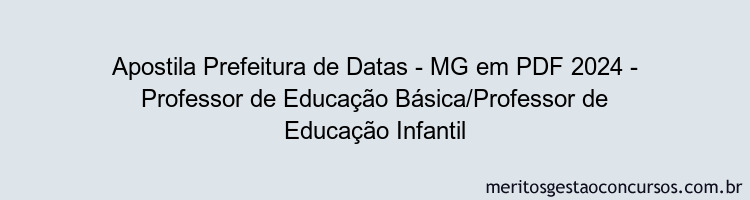 Apostila Prefeitura de Datas - MG em PDF 2024 - Professor de Educação Básica/Professor de Educação Infantil

meritosgestaoconcursos.com.br